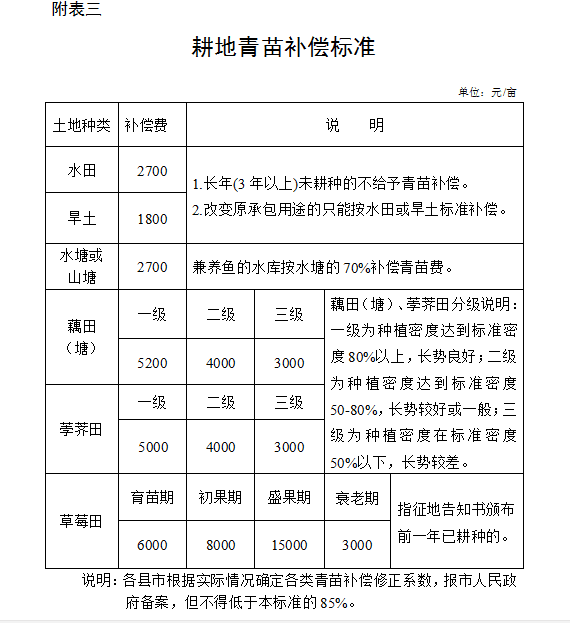 附表三

耕地青苗补偿标准

单位：元/亩

| 土地种类 | 补偿费 | 说　　明 | | | |
|---|---|---|---|---|---|
| 水田 | 2700 | 1.长年(3 年以上)未耕种的不给予青苗补偿。 2.改变原承包用途的只能按水田或旱土标准补偿。 | | | |
| 旱土 | 1800 | | | | |
| 水塘或山塘 | 2700 | 兼养鱼的水库按水塘的 70%补偿青苗费。 | | | |
| 藕田（塘） | 一级 | 二级 | 三级 | 藕田（塘）、荸荠田分级说明：一级为种植密度达到标准密度 80%以上，长势良好；二级为种植密度达到标准密度 50-80%，长势较好或一般；三级为种植密度在标准密度 50%以下，长势较差。 | |
| | 5200 | 4000 | 3000 | | |
| 荸荠田 | 一级 | 二级 | 三级 | | |
| | 5000 | 4000 | 3000 | | |
| 草莓田 | 育苗期 | 初果期 | 盛果期 | 衰老期 | 指征地告知书颁布前一年已耕种的。 |
| | 6000 | 8000 | 15000 | 3000 | |

说明：各县市根据实际情况确定各类青苗补偿修正系数，报市人民政府备案，但不得低于本标准的 85%。